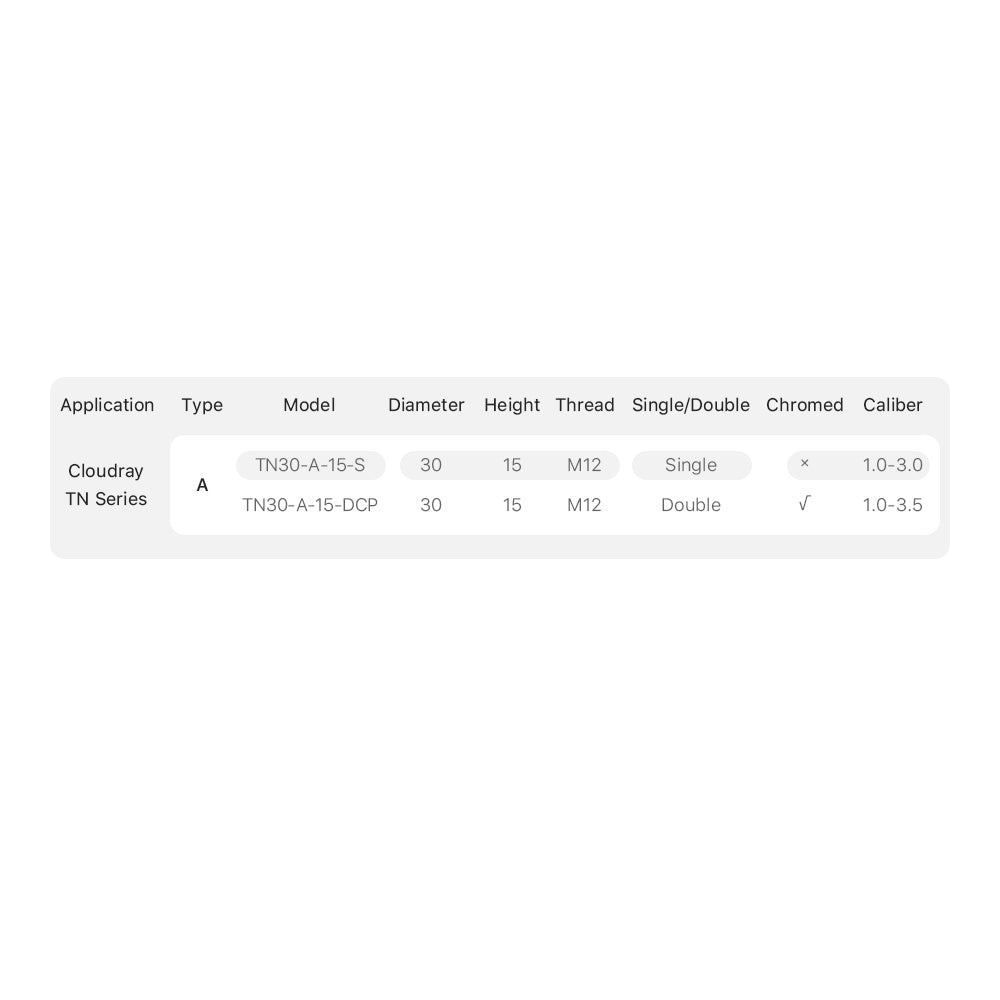 | Application | Type | Model | Diameter | Height | Thread | Single/Double | Chromed | Caliber |
|---|---|---|---|---|---|---|---|---|
| Cloudray TN Series | A | TN30-A-15-S | 30 | 15 | M12 | Single | × | 1.0-3.0 |
| | | TN30-A-15-DCP | 30 | 15 | M12 | Double | √ | 1.0-3.5 |